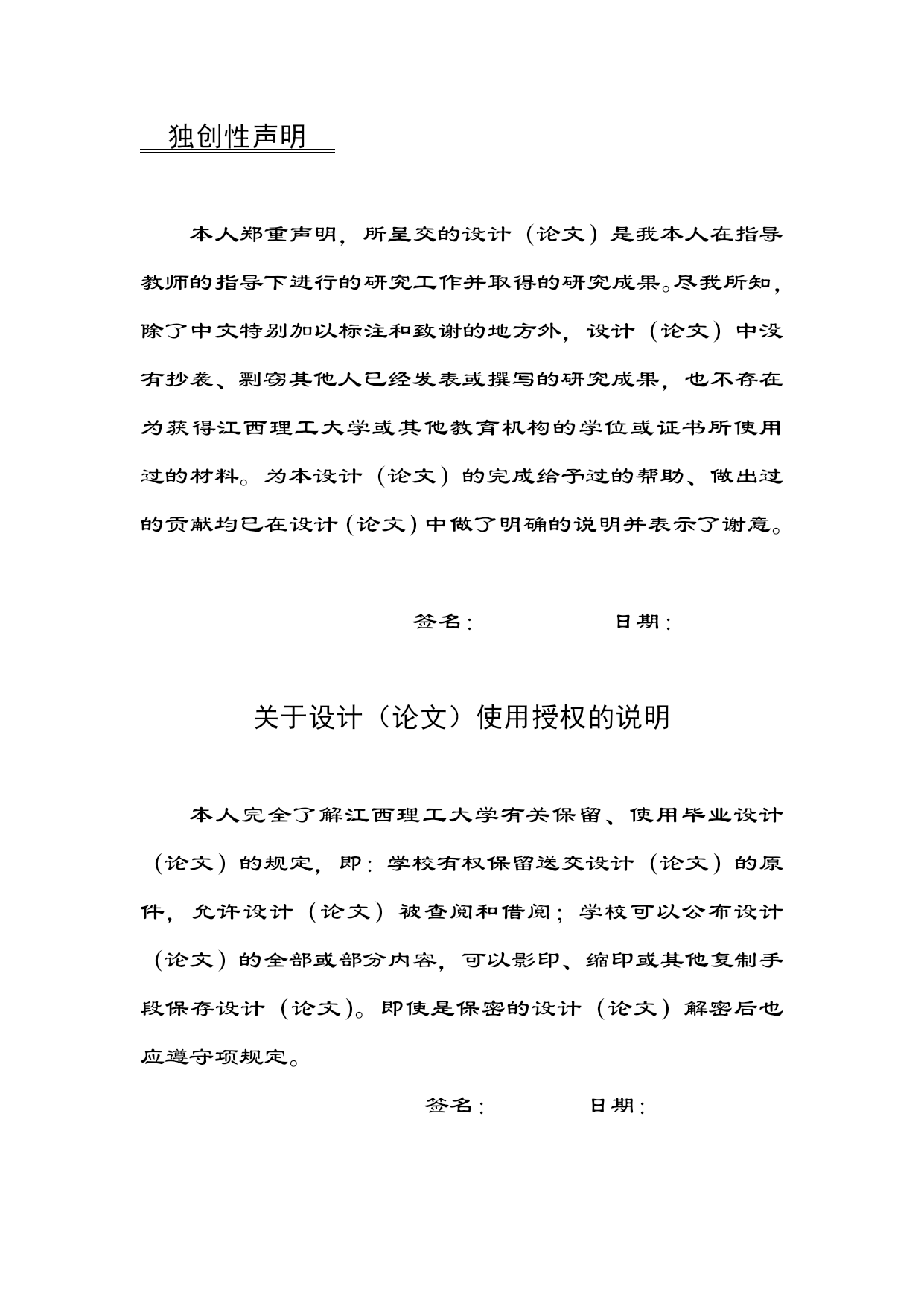 独创性声明

本人郑重声明，所呈交的设计（论文）是我本人在指导教师的指导下进行的研究工作并取得的研究成果。尽我所知，除了中文特别加以标注和致谢的地方外，设计（论文）中没有抄袭、剽窃其他人已经发表或撰写的研究成果，也不存在为获得江西理工大学或其他教育机构的学位或证书所使用过的材料。为本设计（论文）的完成给予过的帮助、做出过的贡献均已在设计（论文）中做了明确的说明并表示了谢意。

签名：　　　　日期：

关于设计（论文）使用授权的说明

本人完全了解江西理工大学有关保留、使用毕业设计（论文）的规定，即：学校有权保留送交设计（论文）的原件，允许设计（论文）被查阅和借阅；学校可以公布设计（论文）的全部或部分内容，可以影印、缩印或其他复制手段保存设计（论文）。即使是保密的设计（论文）解密后也应遵守项规定。

签名：　　　　日期：